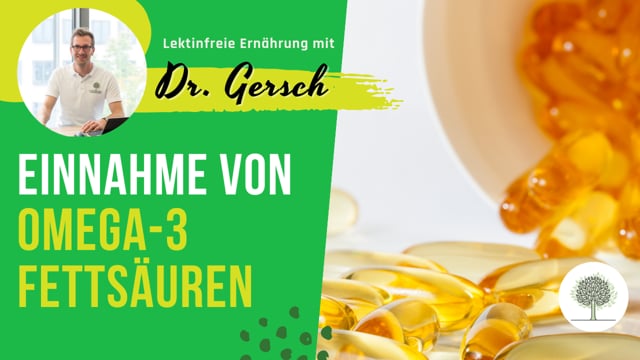 Lektinfreie Ernährung mit

Dr. Gersch

EINNAHME VON
OMEGA-3
FETTSÄUREN